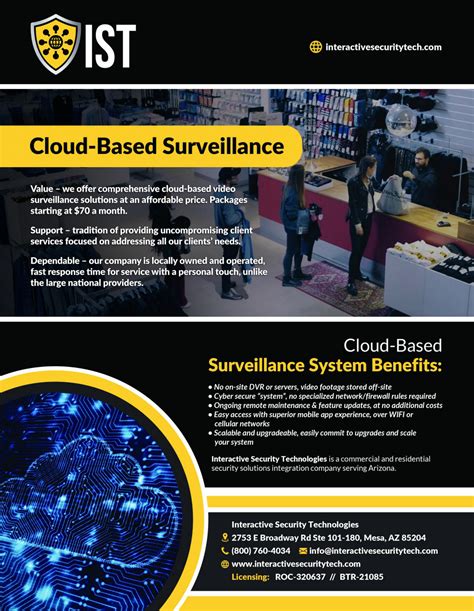 IST

interactivesecuritytech.com

Cloud-Based Surveillance

Value – we offer comprehensive cloud-based video surveillance solutions at an affordable price. Packages starting at $70 a month.

Support – tradition of providing uncompromising client services focused on addressing all our clients' needs.

Dependable – our company is locally owned and operated, fast response time for service with a personal touch, unlike the large national providers.

Cloud-Based
Surveillance System Benefits:

• No on-site DVR or servers, video footage stored off-site
• Cyber secure "system", no specialized network/firewall rules required
• Ongoing remote maintenance & feature updates, at no additional costs
• Easy access with superior mobile app experience, over WIFI or cellular networks
• Scalable and upgradeable, easily commit to upgrades and scale your system

Interactive Security Technologies is a commercial and residential security solutions integration company serving Arizona.

Interactive Security Technologies
2753 E Broadway Rd Ste 101-180, Mesa, AZ 85204
(800) 760-4034 info@interactivesecuritytech.com
www.interactivesecuritytech.com
Licensing: ROC-320637 // BTR-21085